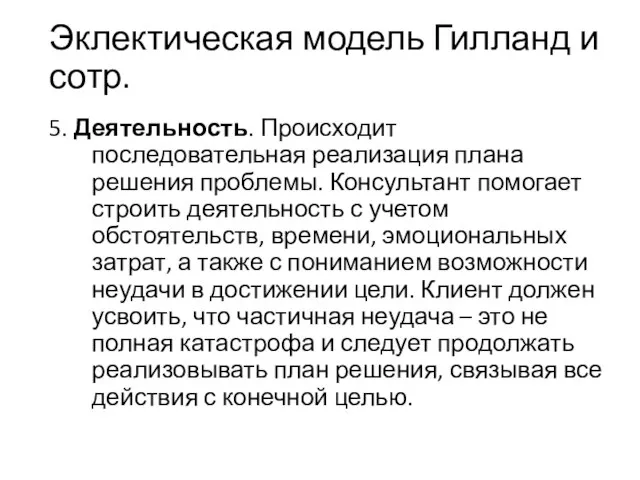 Эклектическая модель Гилланд и сотр.

5. Деятельность. Происходит последовательная реализация плана решения проблемы. Консультант помогает строить деятельность с учетом обстоятельств, времени, эмоциональных затрат, а также с пониманием возможности неудачи в достижении цели. Клиент должен усвоить, что частичная неудача – это не полная катастрофа и следует продолжать реализовывать план решения, связывая все действия с конечной целью.